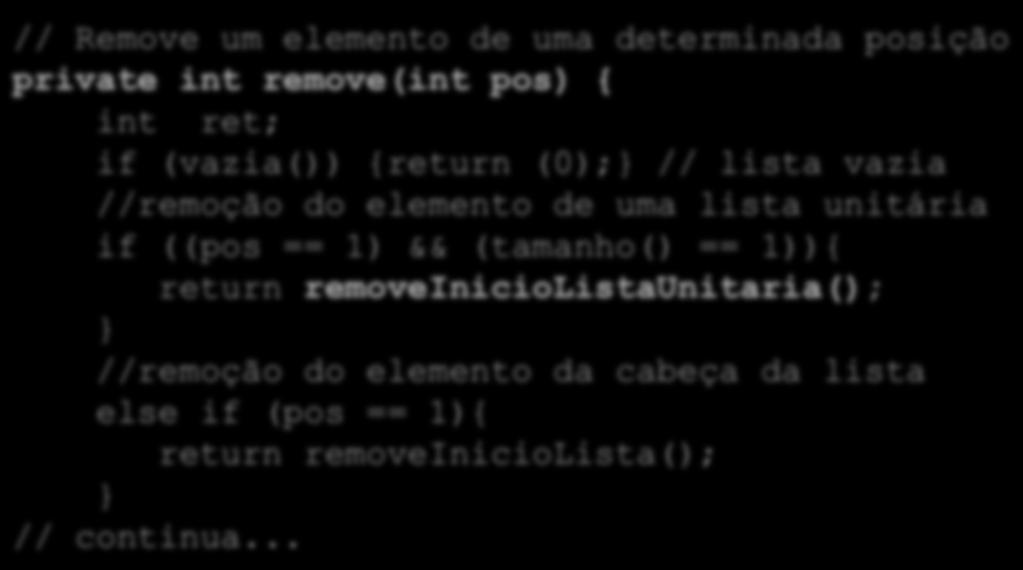 // Remove um elemento de uma determinada posição
private int remove(int pos) {
    int  ret;
    if (vazia()) {return (0);} // lista vazia
    //remoção do elemento de uma lista unitária
    if ((pos == 1) && (tamanho() == 1)){
        return removeInicioListaUnitaria();
    }
    //remoção do elemento da cabeça da lista
    else if (pos == 1){
        return removeInicioLista();
    }
// continua...